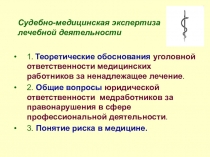 Судебно-медицинская экспертиза лечебной деятельности

• 1. Теоретические обоснования уголовной ответственности медицинских работников за ненадлежащее лечение.
• 2. Общие вопросы юридической ответственности медработников за правонарушения в сфере профессиональной деятельности.
• 3. Понятие риска в медицине.